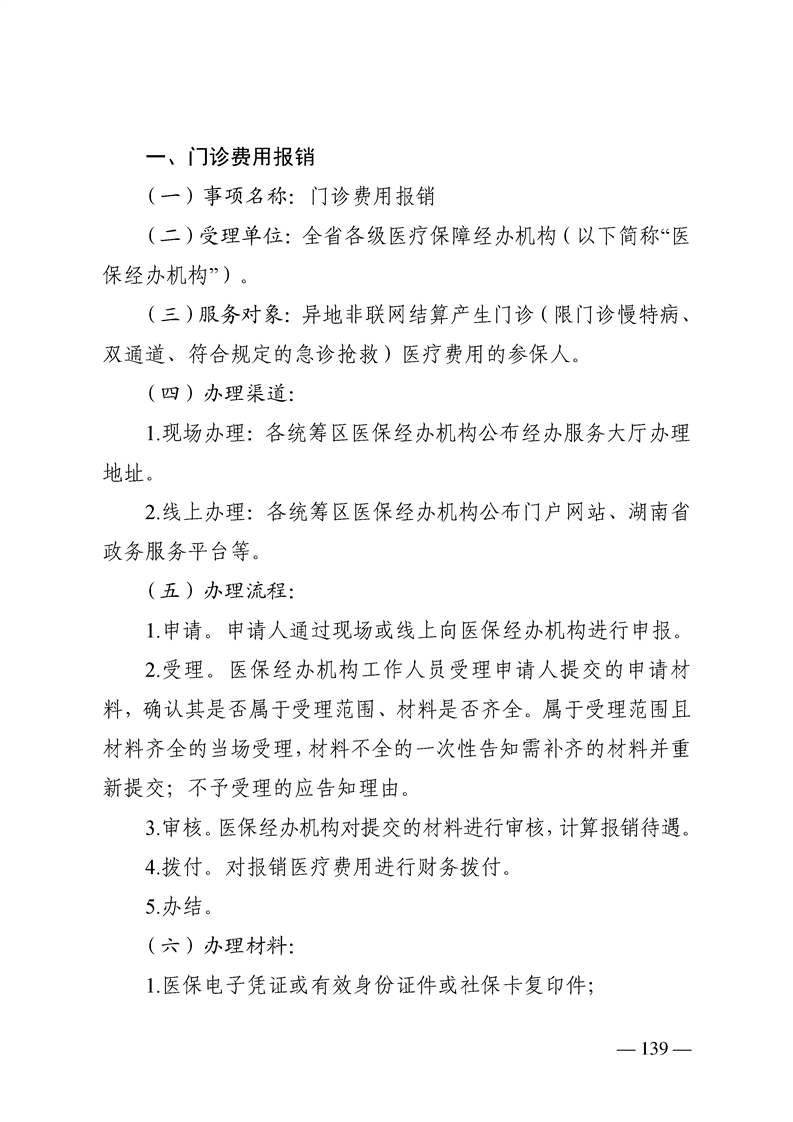 一、门诊费用报销

（一）事项名称：门诊费用报销

（二）受理单位：全省各级医疗保障经办机构（以下简称“医保经办机构”）。

（三）服务对象：异地非联网结算产生门诊（限门诊慢特病、双通道、符合规定的急诊抢救）医疗费用的参保人。

（四）办理渠道：

1.现场办理：各统筹区医保经办机构公布经办服务大厅办理地址。

2.线上办理：各统筹区医保经办机构公布门户网站、湖南省政务服务平台等。

（五）办理流程：

1.申请。申请人通过现场或线上向医保经办机构进行申报。

2.受理。医保经办机构工作人员受理申请人提交的申请材料，确认其是否属于受理范围、材料是否齐全。属于受理范围且材料齐全的当场受理，材料不全的一次性告知需补齐的材料并重新提交；不予受理的应告知理由。

3.审核。医保经办机构对提交的材料进行审核，计算报销待遇。

4.拨付。对报销医疗费用进行财务拨付。

5.办结。

（六）办理材料：

1.医保电子凭证或有效身份证件或社保卡复印件；

— 139 —